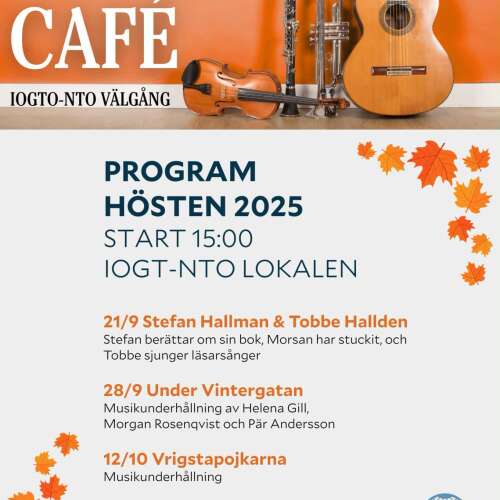 CAFÉ

IOGTO-NTO VÄLGÅNG

PROGRAM
HÖSTEN 2025
START 15:00
IOGT-NTO LOKALEN

21/9 Stefan Hallman & Tobbe Hallden
Stefan berättar om sin bok, Morsan har stuckit, och Tobbe sjunger läsarsånger

28/9 Under Vintergatan
Musikunderhållning av Helena Gill, Morgan Rosenqvist och Pär Andersson

12/10 Vrigstapojkarna
Musikunderhållning